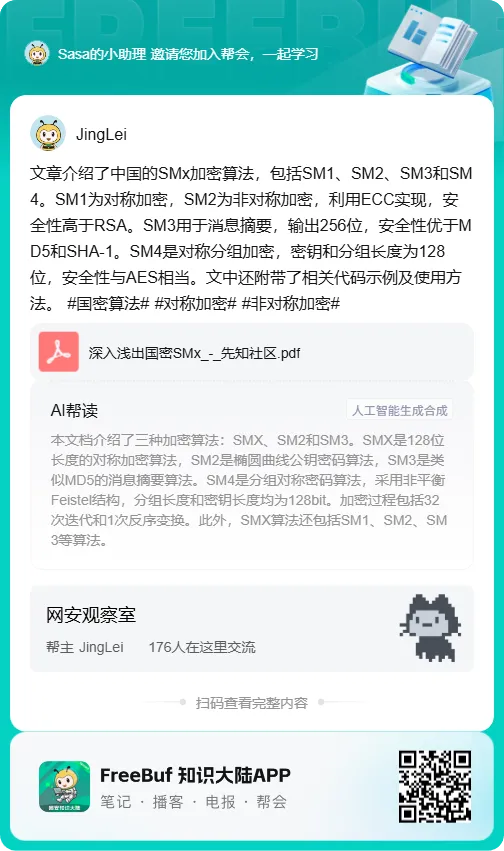 Sasa的小助理 邀请您加入帮会，一起学习

JingLei

文章介绍了中国的SMx加密算法，包括SM1、SM2、SM3和SM4。SM1为对称加密，SM2为非对称加密，利用ECC实现，安全性高于RSA。SM3用于消息摘要，输出256位，安全性优于MD5和SHA-1。SM4是对称分组加密，密钥和分组长度为128位，安全性与AES相当。文中还附带了相关代码示例及使用方法。 #国密算法# #对称加密# #非对称加密#

深入浅出国密SMx_-_先知社区.pdf

AI帮读

人工智能生成合成

本文档介绍了三种加密算法：SMX、SM2和SM3。SMX是128位长度的对称加密算法，SM2是椭圆曲线公钥密码算法，SM3是类似MD5的消息摘要算法。SM4是分组对称密码算法，采用非平衡Feistel结构，分组长度和密钥长度均为128bit。加密过程包括32次迭代和1次反序变换。此外，SMX算法还包括SM1、SM2、SM3等算法。

网安观察室

帮主 JingLei 176人在这里交流

扫码查看完整内容

FreeBuf 知识大陆APP

笔记 · 播客 · 电报 · 帮会